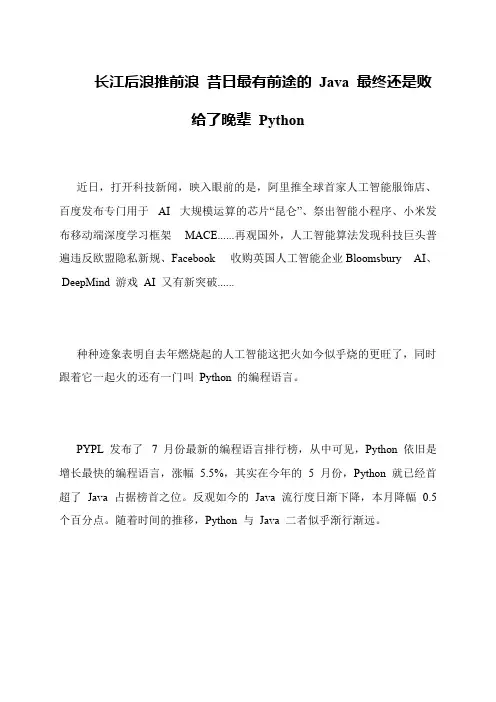 长江后浪推前浪 昔日最有前途的 Java 最终还是败给了晚辈 Python

近日，打开科技新闻，映入眼前的是，阿里推全球首家人工智能服饰店、百度发布专门用于 AI 大规模运算的芯片“昆仑”、祭出智能小程序、小米发布移动端深度学习框架 MACE......再观国外，人工智能算法发现科技巨头普遍违反欧盟隐私新规、Facebook 收购英国人工智能企业 Bloomsbury AI、DeepMind 游戏 AI 又有新突破......

种种迹象表明自去年燃烧起的人工智能这把火如今似乎烧的更旺了，同时跟着它一起火的还有一门叫 Python 的编程语言。

PYPL 发布了 7 月份最新的编程语言排行榜，从中可见，Python 依旧是增长最快的编程语言，涨幅 5.5%，其实在今年的 5 月份，Python 就已经首超了 Java 占据榜首之位。反观如今的 Java 流行度日渐下降，本月降幅 0.5 个百分点。随着时间的推移，Python 与 Java 二者似乎渐行渐远。